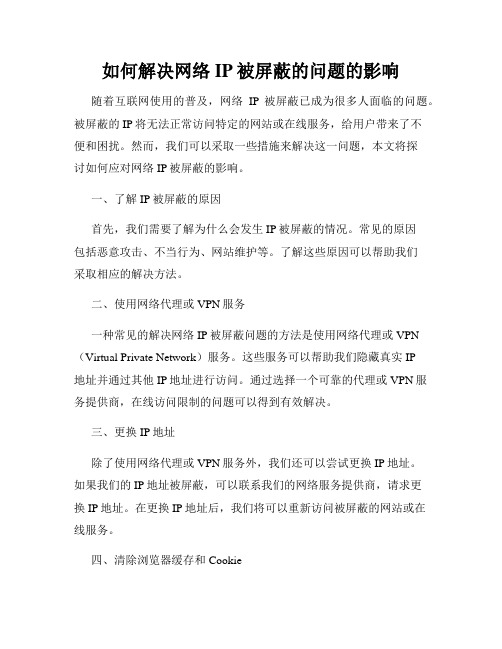 如何解决网络 IP 被屏蔽的问题的影响

随着互联网使用的普及，网络 IP 被屏蔽已成为很多人面临的问题。被屏蔽的 IP 将无法正常访问特定的网站或在线服务，给用户带来了不便和困扰。然而，我们可以采取一些措施来解决这一问题，本文将探讨如何应对网络 IP 被屏蔽的影响。

一、了解 IP 被屏蔽的原因

首先，我们需要了解为什么会发生 IP 被屏蔽的情况。常见的原因包括恶意攻击、不当行为、网站维护等。了解这些原因可以帮助我们采取相应的解决方法。

二、使用网络代理或 VPN 服务

一种常见的解决网络 IP 被屏蔽问题的方法是使用网络代理或 VPN（Virtual Private Network）服务。这些服务可以帮助我们隐藏真实 IP 地址并通过其他 IP 地址进行访问。通过选择一个可靠的代理或 VPN 服务提供商，在线访问限制的问题可以得到有效解决。

三、更换 IP 地址

除了使用网络代理或 VPN 服务外，我们还可以尝试更换 IP 地址。如果我们的 IP 地址被屏蔽，可以联系我们的网络服务提供商，请求更换 IP 地址。在更换 IP 地址后，我们将可以重新访问被屏蔽的网站或在线服务。

四、清除浏览器缓存和 Cookie